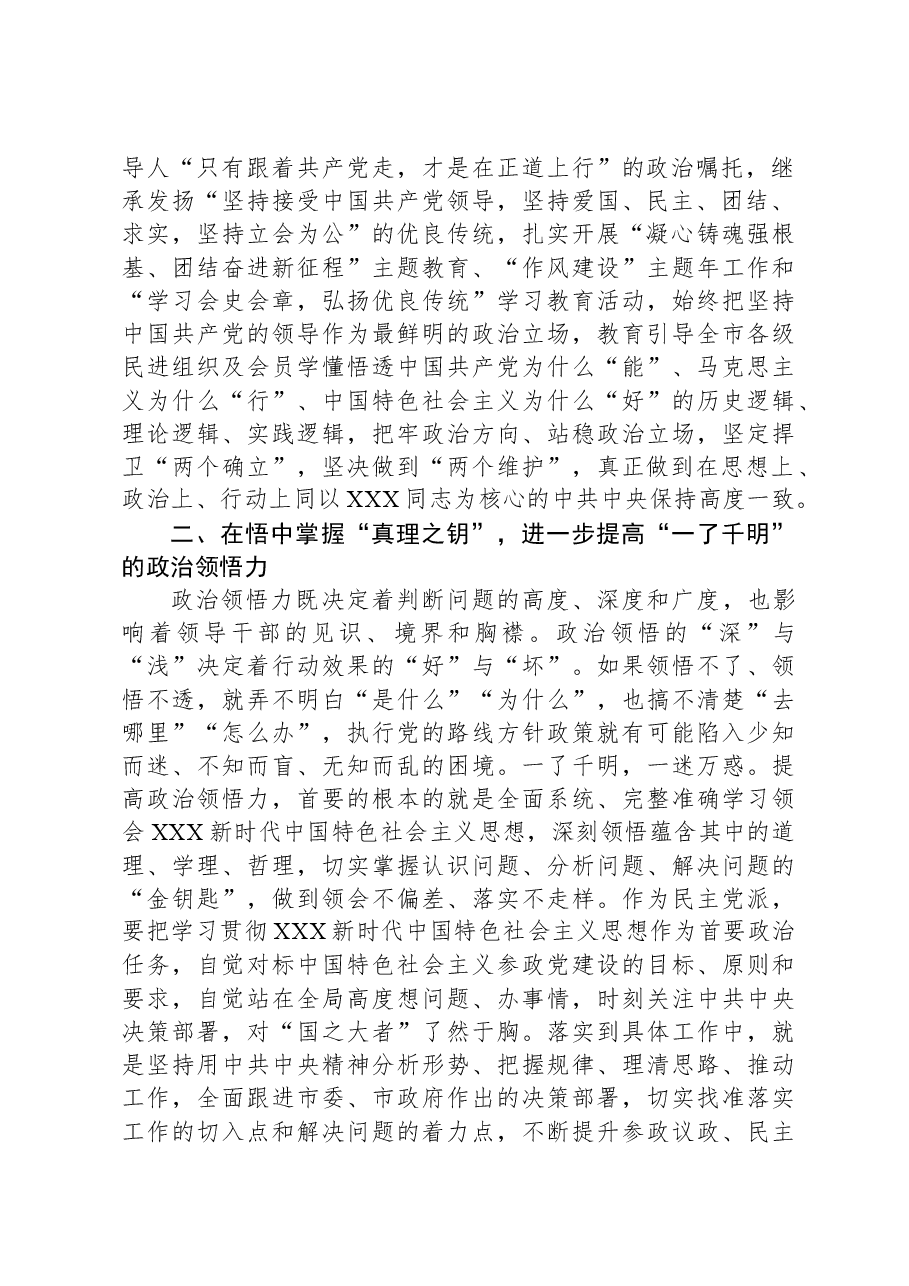 导人“只有跟着共产党走，才是在正道上行”的政治嘱托，继承发扬“坚持接受中国共产党领导，坚持爱国、民主、团结、求实，坚持立会为公”的优良传统，扎实开展“凝心铸魂强根基、团结奋进新征程”主题教育、“作风建设”主题年工作和“学习会史会章，弘扬优良传统”学习教育活动，始终把坚持中国共产党的领导作为最鲜明的政治立场，教育引导全市各级民进组织及会员学懂悟透中国共产党为什么“能”、马克思主义为什么“行”、中国特色社会主义为什么“好”的历史逻辑、理论逻辑、实践逻辑，把牢政治方向、站稳政治立场，坚定捍卫“两个确立”，坚决做到“两个维护”，真正做到在思想上、政治上、行动上同以XXX同志为核心的中共中央保持高度一致。

二、在悟中掌握“真理之钥”，进一步提高“一了千明”的政治领悟力

政治领悟力既决定着判断问题的高度、深度和广度，也影响着领导干部的见识、境界和胸襟。政治领悟的“深”与“浅”决定着行动效果的“好”与“坏”。如果领悟不了、领悟不透，就弄不明白“是什么”“为什么”，也搞不清楚“去哪里”“怎么办”，执行党的路线方针政策就有可能陷入少知而迷、不知而盲、无知而乱的困境。一了千明，一迷万惑。提高政治领悟力，首要的根本的就是全面系统、完整准确学习领会XXX新时代中国特色社会主义思想，深刻领悟蕴含其中的道理、学理、哲理，切实掌握认识问题、分析问题、解决问题的“金钥匙”，做到领会不偏差、落实不走样。作为民主党派，要把学习贯彻XXX新时代中国特色社会主义思想作为首要政治任务，自觉对标中国特色社会主义参政党建设的目标、原则和要求，自觉站在全局高度想问题、办事情，时刻关注中共中央决策部署，对“国之大者”了然于胸。落实到具体工作中，就是坚持用中共中央精神分析形势、把握规律、理清思路、推动工作，全面跟进市委、市政府作出的决策部署，切实找准落实工作的切入点和解决问题的着力点，不断提升参政议政、民主